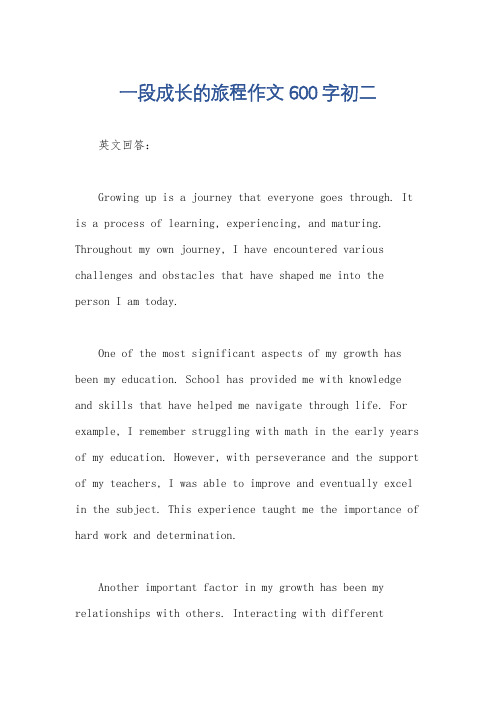 一段成长的旅程作文600字初二

英文回答：

Growing up is a journey that everyone goes through. It is a process of learning, experiencing, and maturing. Throughout my own journey, I have encountered various challenges and obstacles that have shaped me into the person I am today.

One of the most significant aspects of my growth has been my education. School has provided me with knowledge and skills that have helped me navigate through life. For example, I remember struggling with math in the early years of my education. However, with perseverance and the support of my teachers, I was able to improve and eventually excel in the subject. This experience taught me the importance of hard work and determination.

Another important factor in my growth has been my relationships with others. Interacting with different